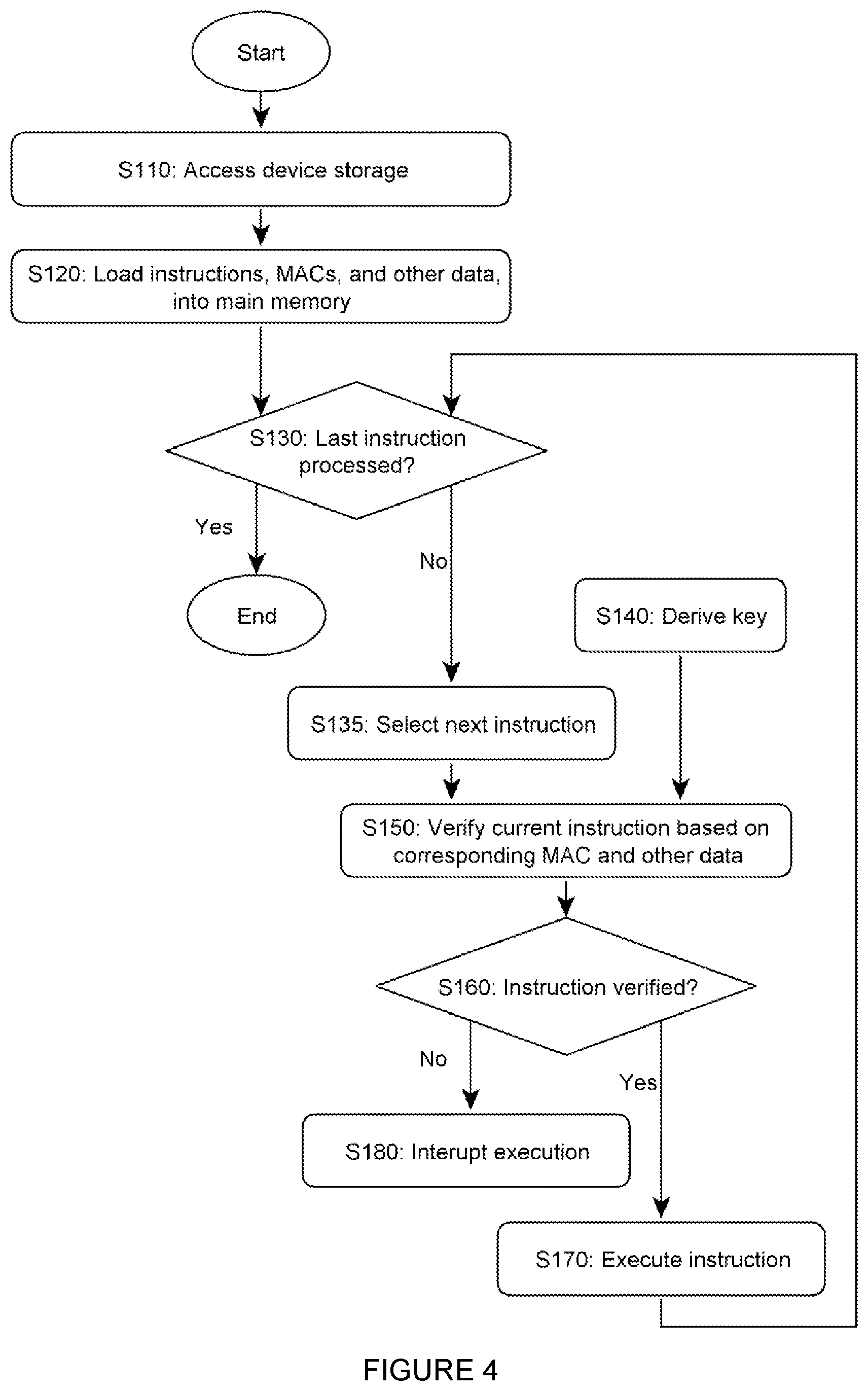 Start

S110: Access device storage

S120: Load instructions, MACs, and other data, into main memory

S130: Last instruction processed?

Yes

End

No

S140: Derive key

S135: Select next instruction

S150: Verify current instruction based on corresponding MAC and other data

S160: Instruction verified?

No

Yes

S180: Interupt execution

S170: Execute instruction

FIGURE 4